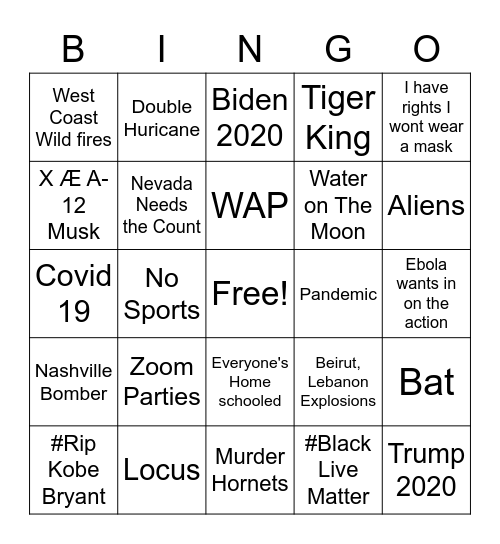 | B | I | N | G | O |
|---|---|---|---|---|
| West Coast Wild fires | Double Huricane | Biden 2020 | Tiger King | I have rights I wont wear a mask |
| X Æ A-12 Musk | Nevada Needs the Count | WAP | Water on The Moon | Aliens |
| Covid 19 | No Sports | Free! | Pandemic | Ebola wants in on the action |
| Nashville Bomber | Zoom Parties | Everyone's Home schooled | Beirut, Lebanon Explosions | Bat |
| #Rip Kobe Bryant | Locus | Murder Hornets | #Black Live Matter | Trump 2020 |